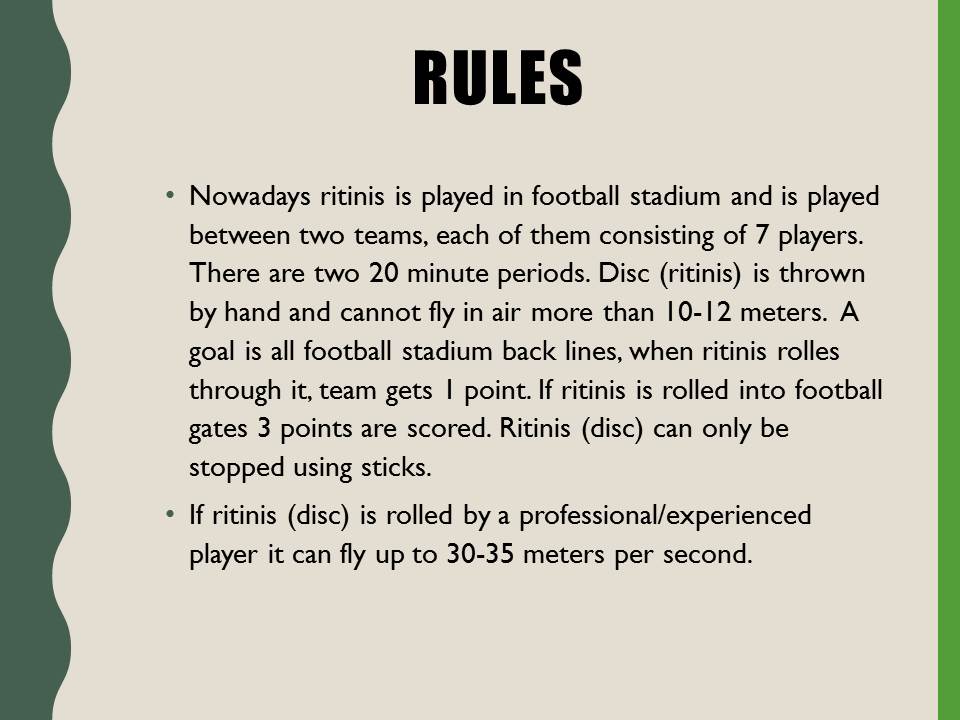 RULES

• Nowadays ritinis is played in football stadium and is played between two teams, each of them consisting of 7 players. There are two 20 minute periods. Disc (ritinis) is thrown by hand and cannot fly in air more than 10-12 meters. A goal is all football stadium back lines, when ritinis rolles through it, team gets 1 point. If ritinis is rolled into football gates 3 points are scored. Ritinis (disc) can only be stopped using sticks.
• If ritinis (disc) is rolled by a professional/experienced player it can fly up to 30-35 meters per second.